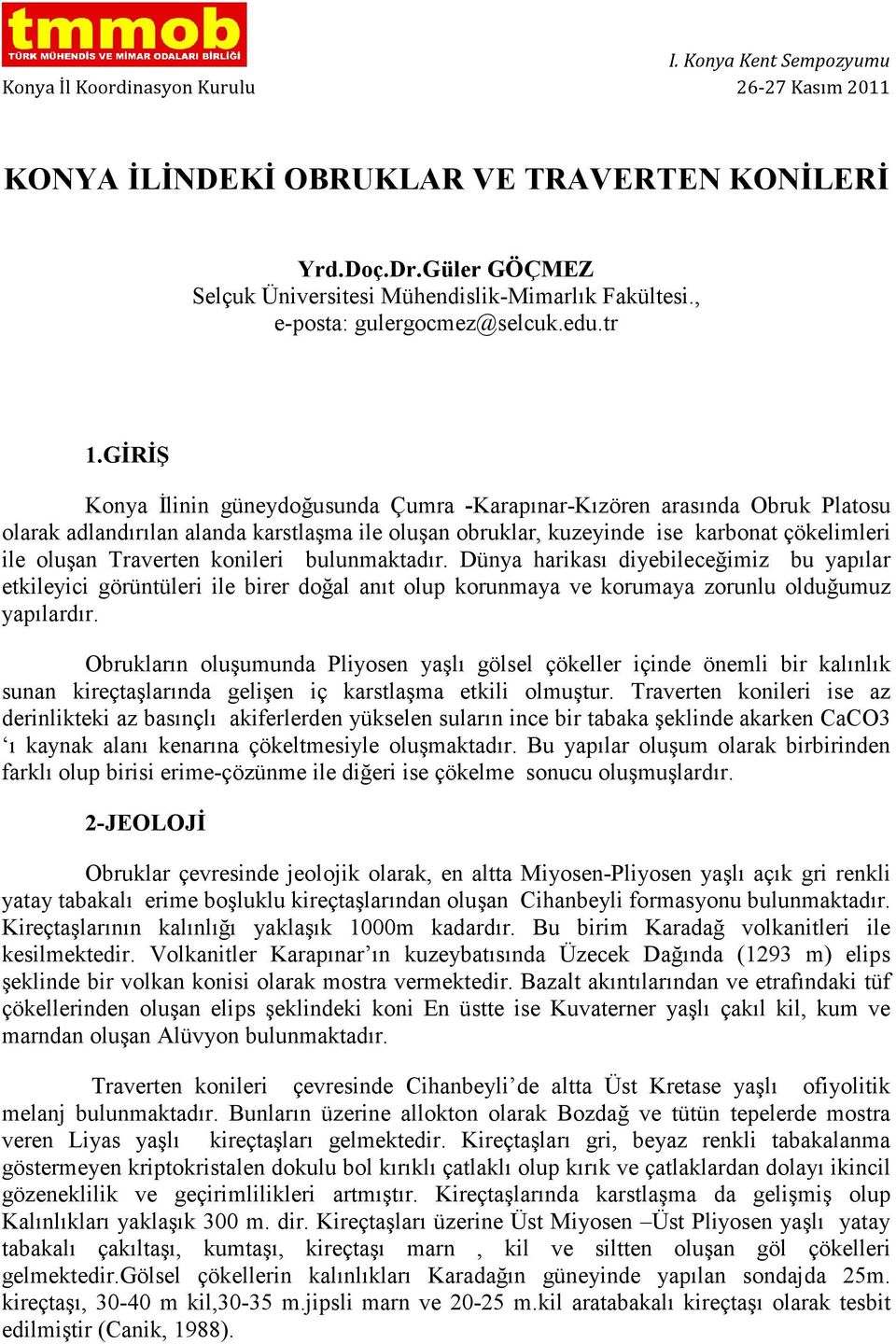 tmmob
TÜRK MÜHENDİS VE MİMAR ODALARI BİRLİĞİ
Konya İl Koordinasyon Kurulu

I. Konya Kent Sempozyumu
26-27 Kasım 2011

KONYA İLİNDEKİ OBRUKLAR VE TRAVERTEN KONİLERİ

Yrd.Doç.Dr.Güler GÖÇMEZ
Selçuk Üniversitesi Mühendislik-Mimarlık Fakültesi.,
e-posta: gulergocmez@selcuk.edu.tr

1.GİRİŞ

Konya İlinin güneydoğusunda Çumra -Karapınar-Kızören arasında Obruk Platosu olarak adlandırılan alanda karstlaşma ile oluşan obruklar, kuzeyinde ise karbonat çökelimleri ile oluşan Traverten konileri bulunmaktadır. Dünya harikası diyebileceğimiz bu yapılar etkileyici görüntüleri ile birer doğal anıt olup korunmaya ve korumaya zorunlu olduğumuz yapılardır.

Obrukların oluşumunda Pliyosen yaşlı gölsel çökeller içinde önemli bir kalınlık sunan kireçtaşlarında gelişen iç karstlaşma etkili olmuştur. Traverten konileri ise az derinlikteki az basınçlı akiferlerden yükselen suların ince bir tabaka şeklinde akarken CaCO3 ‘ı kaynak alanı kenarına çökeltmesiyle oluşmaktadır. Bu yapılar oluşum olarak birbirinden farklı olup birisi erime-çözünme ile diğeri ise çökelme sonucu oluşmuşlardır.

2-JEOLOJİ

Obruklar çevresinde jeolojik olarak, en altta Miyosen-Pliyosen yaşlı açık gri renkli yatay tabakalı erime boşluklu kireçtaşlarından oluşan Cihanbeyli formasyonu bulunmaktadır. Kireçtaşlarının kalınlığı yaklaşık 1000m kadardır. Bu birim Karadağ volkanitleri ile kesilmektedir. Volkanitler Karapınar’ın kuzeybatısında Üzecek Dağında (1293 m) elips şeklinde bir volkan konisi olarak mostra vermektedir. Bazalt akıntılarından ve etrafındaki tüf çökellerinden oluşan elips şeklindeki koni En üstte ise Kuvaterner yaşlı çakıl kil, kum ve marndan oluşan Alüvyon bulunmaktadır.

Traverten konileri çevresinde Cihanbeyli’de altta Üst Kretase yaşlı ofiyolitik melanj bulunmaktadır. Bunların üzerine allokton olarak Bozdağ ve tütün tepelerde mostra veren Liyas yaşlı kireçtaşları gelmektedir. Kireçtaşları gri, beyaz renkli tabakalanma göstermeyen kriptokristalen dokulu bol kırıklı çatlaklı olup kırık ve çatlaklardan dolayı ikincil gözeneklilik ve geçirimlilikleri artmıştır. Kireçtaşlarında karstlaşma da gelişmiş olup Kalınlıkları yaklaşık 300 m. dir. Kireçtaşları üzerine Üst Miyosen –Üst Pliyosen yaşlı yatay tabakalı çakıltaşı, kumtaşı, kireçtaşı marn , kil ve siltten oluşan göl çökelleri gelmektedir.Gölsel çökellerin kalınlıkları Karadağın güneyinde yapılan sondajda 25m. kireçtaşı, 30-40 m kil,30-35 m.jipsli marn ve 20-25 m.kil aratabakalı kireçtaşı olarak tesbit edilmiştir (Canik, 1988).